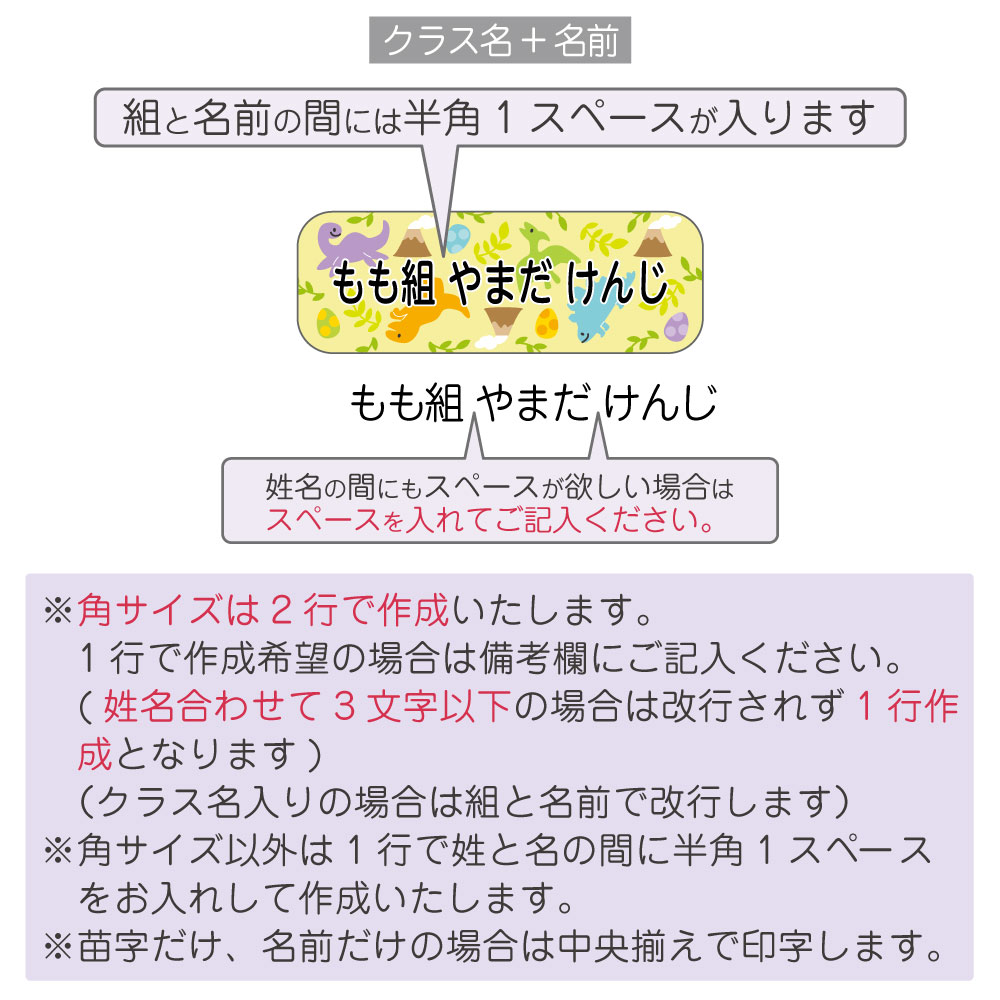 クラス名＋名前

組と名前の間には半角１スペースが入ります

もも組 やまだ けんじ

もも組 やまだ けんじ

姓名の間にもスペースが欲しい場合は
スペースを入れてご記入ください。

※角サイズは２行で作成いたします。
１行で作成希望の場合は備考欄にご記入ください。
（姓名合わせて３文字以下の場合は改行されず１行作成となります）
（クラス名入りの場合は組と名前で改行します）
※角サイズ以外は１行で姓と名の間に半角１スペースをお入れして作成いたします。
※苗字だけ、名前だけの場合は中央揃えで印字します。